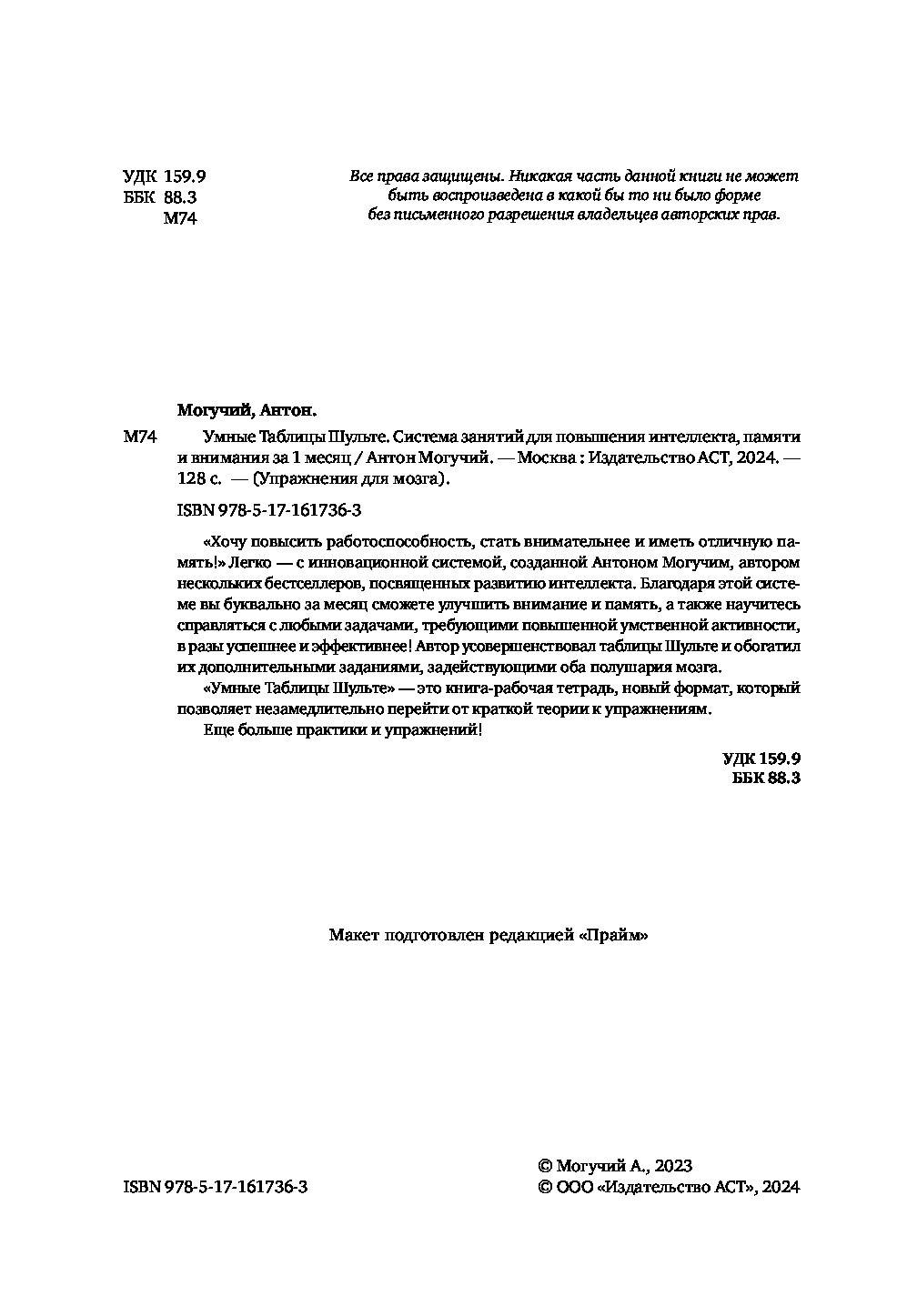 УДК 159.9
ББК 88.3
М74

Все права защищены. Никакая часть данной книги не может быть воспроизведена в какой бы то ни было форме без письменного разрешения владельцев авторских прав.

Могучий, Антон.

М74 Умные Таблицы Шульте. Система занятий для повышения интеллекта, памяти и внимания за 1 месяц / Антон Могучий. — Москва : Издательство АСТ, 2024. — 128 с. — (Упражнения для мозга).

ISBN 978-5-17-161736-3

«Хочу повысить работоспособность, стать внимательнее и иметь отличную память!» Легко — с инновационной системой, созданной Антоном Могучим, автором нескольких бестселлеров, посвященных развитию интеллекта. Благодаря этой системе вы буквально за месяц сможете улучшить внимание и память, а также научитесь справляться с любыми задачами, требующими повышенной умственной активности, в разы успешнее и эффективнее! Автор усовершенствовал таблицы Шульте и обогатил их дополнительными заданиями, задействующими оба полушария мозга.

«Умные Таблицы Шульте» — это книга-рабочая тетрадь, новый формат, который позволяет незамедлительно перейти от краткой теории к упражнениям.

Еще больше практики и упражнений!

УДК 159.9
ББК 88.3

Макет подготовлен редакцией «Прайм»

ISBN 978-5-17-161736-3

© Могучий А., 2023
© ООО «Издательство АСТ», 2024